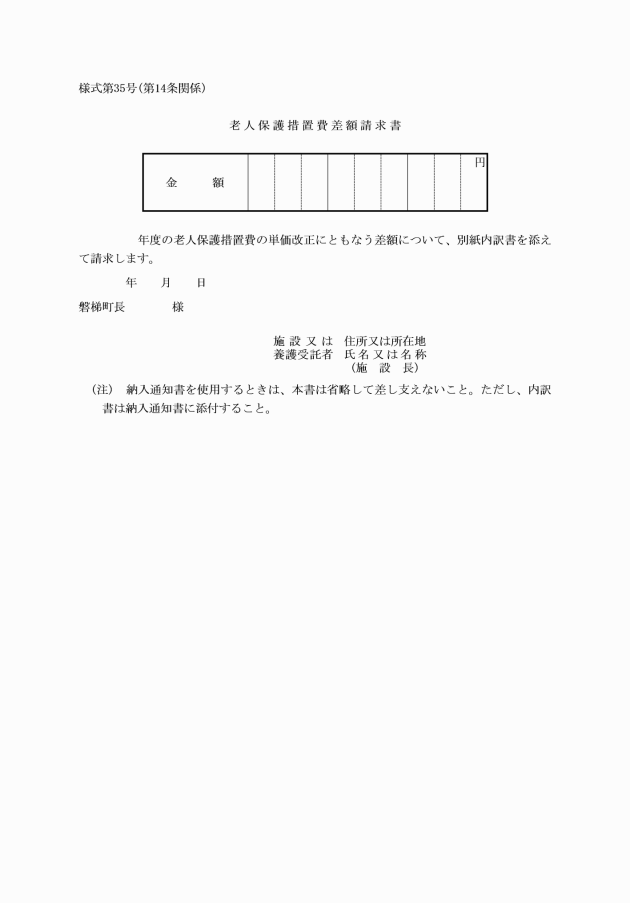 様式第35号(第14条関係)

老人保護措置費差額請求書

| 金　額 | | | | | | | | | 円 |
|---|---|---|---|---|---|---|---|---|---|

年度の老人保護措置費の単価改正にともなう差額について、別紙内訳書を添えて請求します。

年　月　日

磐梯町長　　様

施設又は　住所又は所在地
養護受託者　氏名又は名称
（施　設　長）

(注)　納入通知書を使用するときは、本書は省略して差し支えないこと。ただし、内訳書は納入通知書に添付すること。